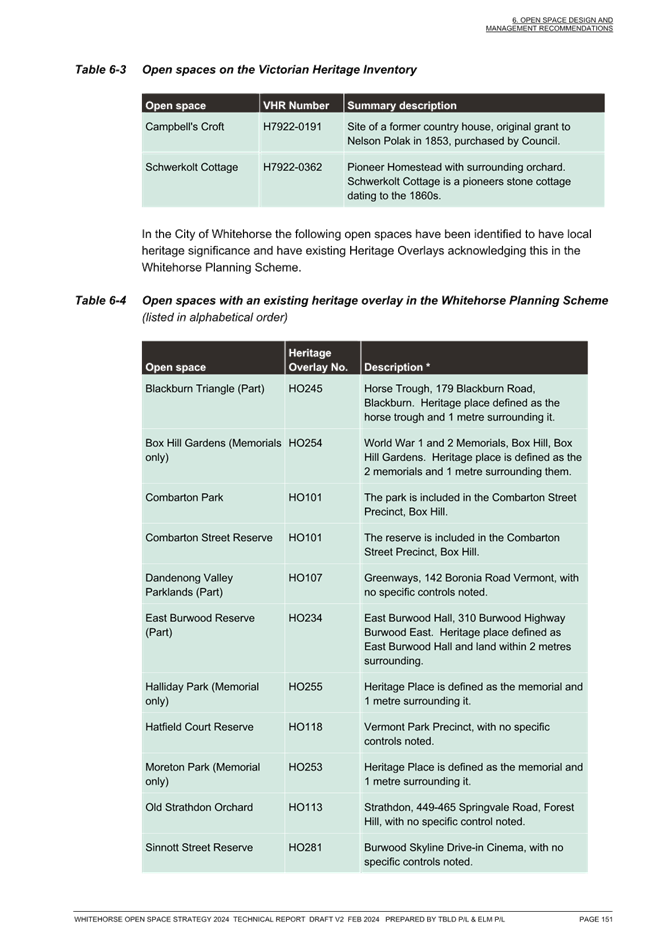 6. OPEN SPACE DESIGN AND MANAGEMENT RECOMMENDATIONS

Table 6-3 Open spaces on the Victorian Heritage Inventory

| Open space | VHR Number | Summary description |
|---|---|---|
| Campbell's Croft | H7922-0191 | Site of a former country house, original grant to Nelson Polak in 1853, purchased by Council. |
| Schwerkolt Cottage | H7922-0362 | Pioneer Homestead with surrounding orchard. Schwerkolt Cottage is a pioneers stone cottage dating to the 1860s. |

In the City of Whitehorse the following open spaces have been identified to have local heritage significance and have existing Heritage Overlays acknowledging this in the Whitehorse Planning Scheme.

Table 6-4 Open spaces with an existing heritage overlay in the Whitehorse Planning Scheme (listed in alphabetical order)

| Open space | Heritage Overlay No. | Description * |
|---|---|---|
| Blackburn Triangle (Part) | HO245 | Horse Trough, 179 Blackburn Road, Blackburn. Heritage place defined as the horse trough and 1 metre surrounding it. |
| Box Hill Gardens (Memorials only) | HO254 | World War 1 and 2 Memorials, Box Hill, Box Hill Gardens. Heritage place is defined as the 2 memorials and 1 metre surrounding them. |
| Combarton Park | HO101 | The park is included in the Combarton Street Precinct, Box Hill. |
| Combarton Street Reserve | HO101 | The reserve is included in the Combarton Street Precinct, Box Hill. |
| Dandenong Valley Parklands (Part) | HO107 | Greenways, 142 Boronia Road Vermont, with no specific controls noted. |
| East Burwood Reserve (Part) | HO234 | East Burwood Hall, 310 Burwood Highway Burwood East. Heritage place defined as East Burwood Hall and land within 2 metres surrounding. |
| Halliday Park (Memorial only) | HO255 | Heritage Place is defined as the memorial and 1 metre surrounding it. |
| Hatfield Court Reserve | HO118 | Vermont Park Precinct, with no specific controls noted. |
| Moreton Park (Memorial only) | HO253 | Heritage Place is defined as the memorial and 1 metre surrounding it. |
| Old Strathdon Orchard | HO113 | Strathdon, 449-465 Springvale Road, Forest Hill, with no specific control noted. |
| Sinnott Street Reserve | HO281 | Burwood Skyline Drive-in Cinema, with no specific controls noted. |

WHITEHORSE OPEN SPACE STRATEGY 2024 TECHNICAL REPORT DRAFT V2 FEB 2024 PREPARED BY TBLD P/L & ELM P/L PAGE 151